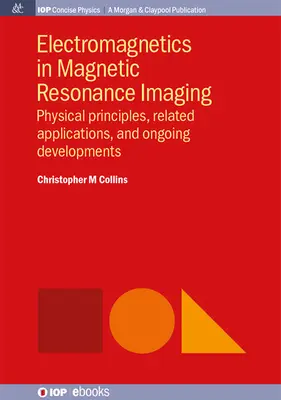 &c IOP Concise Physics | A Morgan & Claypool Publication

Electromagnetics in Magnetic Resonance Imaging

Physical principles, related applications, and ongoing developments

Christopher M Collins

IOP ebooks